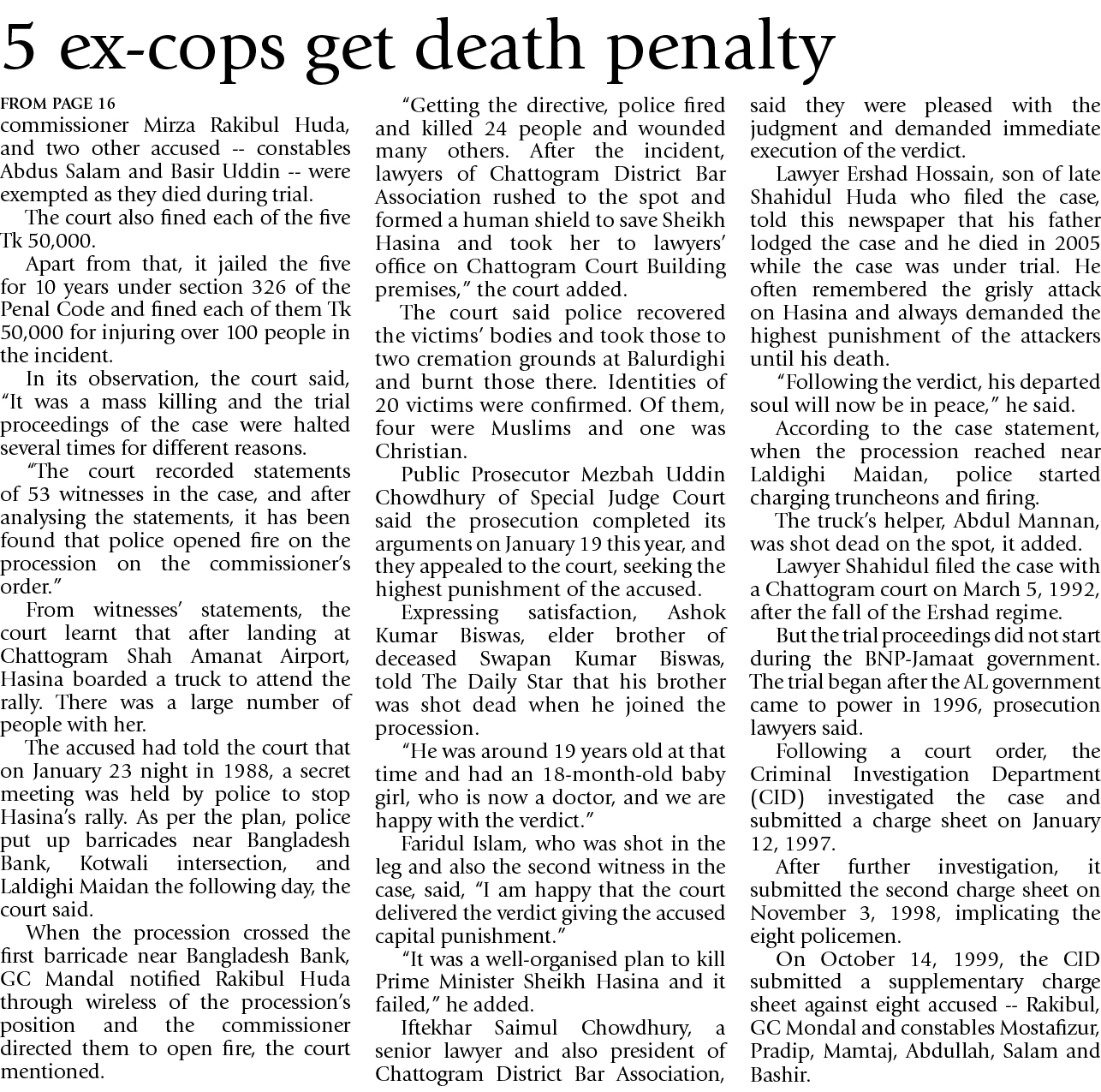 5 ex-cops get death penalty

FROM PAGE 16

commissioner Mirza Rakibul Huda, and two other accused -- constables Abdus Salam and Basir Uddin -- were exempted as they died during trial.

The court also fined each of the five Tk 50,000.

Apart from that, it jailed the five for 10 years under section 326 of the Penal Code and fined each of them Tk 50,000 for injuring over 100 people in the incident.

In its observation, the court said, "It was a mass killing and the trial proceedings of the case were halted several times for different reasons.

"The court recorded statements of 53 witnesses in the case, and after analysing the statements, it has been found that police opened fire on the procession on the commissioner's order."

From witnesses' statements, the court learnt that after landing at Chattogram Shah Amanat Airport, Hasina boarded a truck to attend the rally. There was a large number of people with her.

The accused had told the court that on January 23 night in 1988, a secret meeting was held by police to stop Hasina's rally. As per the plan, police put up barricades near Bangladesh Bank, Kotwali intersection, and Laldighi Maidan the following day, the court said.

When the procession crossed the first barricade near Bangladesh Bank, GC Mandal notified Rakibul Huda through wireless of the procession's position and the commissioner directed them to open fire, the court mentioned.

"Getting the directive, police fired and killed 24 people and wounded many others. After the incident, lawyers of Chattogram District Bar Association rushed to the spot and formed a human shield to save Sheikh Hasina and took her to lawyers' office on Chattogram Court Building premises," the court added.

The court said police recovered the victims' bodies and took those to two cremation grounds at Balurdighi and burnt those there. Identities of 20 victims were confirmed. Of them, four were Muslims and one was Christian.

Public Prosecutor Mezbah Uddin Chowdhury of Special Judge Court said the prosecution completed its arguments on January 19 this year, and they appealed to the court, seeking the highest punishment of the accused.

Expressing satisfaction, Ashok Kumar Biswas, elder brother of deceased Swapan Kumar Biswas, told The Daily Star that his brother was shot dead when he joined the procession.

"He was around 19 years old at that time and had an 18-month-old baby girl, who is now a doctor, and we are happy with the verdict."

Faridul Islam, who was shot in the leg and also the second witness in the case, said, "I am happy that the court delivered the verdict giving the accused capital punishment."

"It was a well-organised plan to kill Prime Minister Sheikh Hasina and it failed," he added.

Iftekhar Saimul Chowdhury, a senior lawyer and also president of Chattogram District Bar Association, said they were pleased with the judgment and demanded immediate execution of the verdict.

Lawyer Ershad Hossain, son of late Shahidul Huda who filed the case, told this newspaper that his father lodged the case and he died in 2005 while the case was under trial. He often remembered the grisly attack on Hasina and always demanded the highest punishment of the attackers until his death.

"Following the verdict, his departed soul will now be in peace," he said.

According to the case statement, when the procession reached near Laldighi Maidan, police started charging truncheons and firing.

The truck's helper, Abdul Mannan, was shot dead on the spot, it added.

Lawyer Shahidul filed the case with a Chattogram court on March 5, 1992, after the fall of the Ershad regime.

But the trial proceedings did not start during the BNP-Jamaat government. The trial began after the AL government came to power in 1996, prosecution lawyers said.

Following a court order, the Criminal Investigation Department (CID) investigated the case and submitted a charge sheet on January 12, 1997.

After further investigation, it submitted the second charge sheet on November 3, 1998, implicating the eight policemen.

On October 14, 1999, the CID submitted a supplementary charge sheet against eight accused -- Rakibul, GC Mondal and constables Mostafizur, Pradip, Mamtaj, Abdullah, Salam and Bashir.